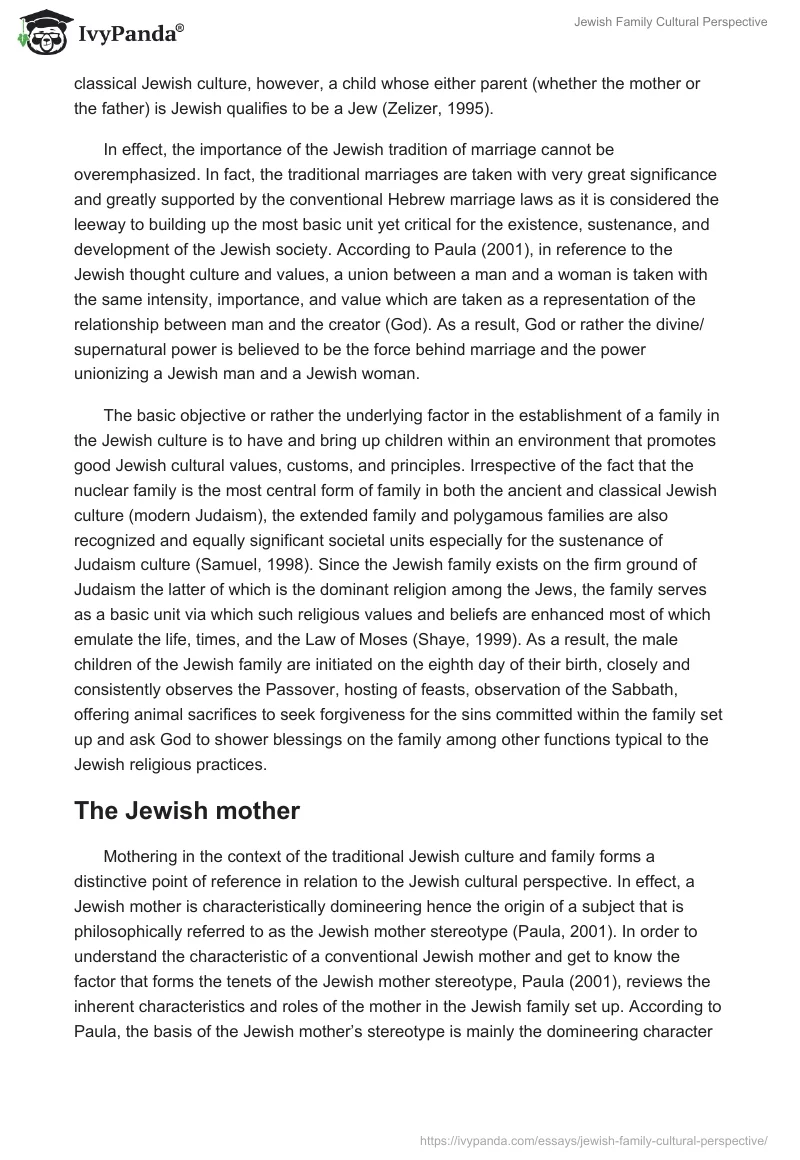 IvyPanda®

Jewish Family Cultural Perspective

classical Jewish culture, however, a child whose either parent (whether the mother or the father) is Jewish qualifies to be a Jew (Zelizer, 1995).

In effect, the importance of the Jewish tradition of marriage cannot be overemphasized. In fact, the traditional marriages are taken with very great significance and greatly supported by the conventional Hebrew marriage laws as it is considered the leeway to building up the most basic unit yet critical for the existence, sustenance, and development of the Jewish society. According to Paula (2001), in reference to the Jewish thought culture and values, a union between a man and a woman is taken with the same intensity, importance, and value which are taken as a representation of the relationship between man and the creator (God). As a result, God or rather the divine/ supernatural power is believed to be the force behind marriage and the power unionizing a Jewish man and a Jewish woman.

The basic objective or rather the underlying factor in the establishment of a family in the Jewish culture is to have and bring up children within an environment that promotes good Jewish cultural values, customs, and principles. Irrespective of the fact that the nuclear family is the most central form of family in both the ancient and classical Jewish culture (modern Judaism), the extended family and polygamous families are also recognized and equally significant societal units especially for the sustenance of Judaism culture (Samuel, 1998). Since the Jewish family exists on the firm ground of Judaism the latter of which is the dominant religion among the Jews, the family serves as a basic unit via which such religious values and beliefs are enhanced most of which emulate the life, times, and the Law of Moses (Shaye, 1999). As a result, the male children of the Jewish family are initiated on the eighth day of their birth, closely and consistently observes the Passover, hosting of feasts, observation of the Sabbath, offering animal sacrifices to seek forgiveness for the sins committed within the family set up and ask God to shower blessings on the family among other functions typical to the Jewish religious practices.

The Jewish mother

Mothering in the context of the traditional Jewish culture and family forms a distinctive point of reference in relation to the Jewish cultural perspective. In effect, a Jewish mother is characteristically domineering hence the origin of a subject that is philosophically referred to as the Jewish mother stereotype (Paula, 2001). In order to understand the characteristic of a conventional Jewish mother and get to know the factor that forms the tenets of the Jewish mother stereotype, Paula (2001), reviews the inherent characteristics and roles of the mother in the Jewish family set up. According to Paula, the basis of the Jewish mother's stereotype is mainly the domineering character

https://ivypanda.com/essays/jewish-family-cultural-perspective/